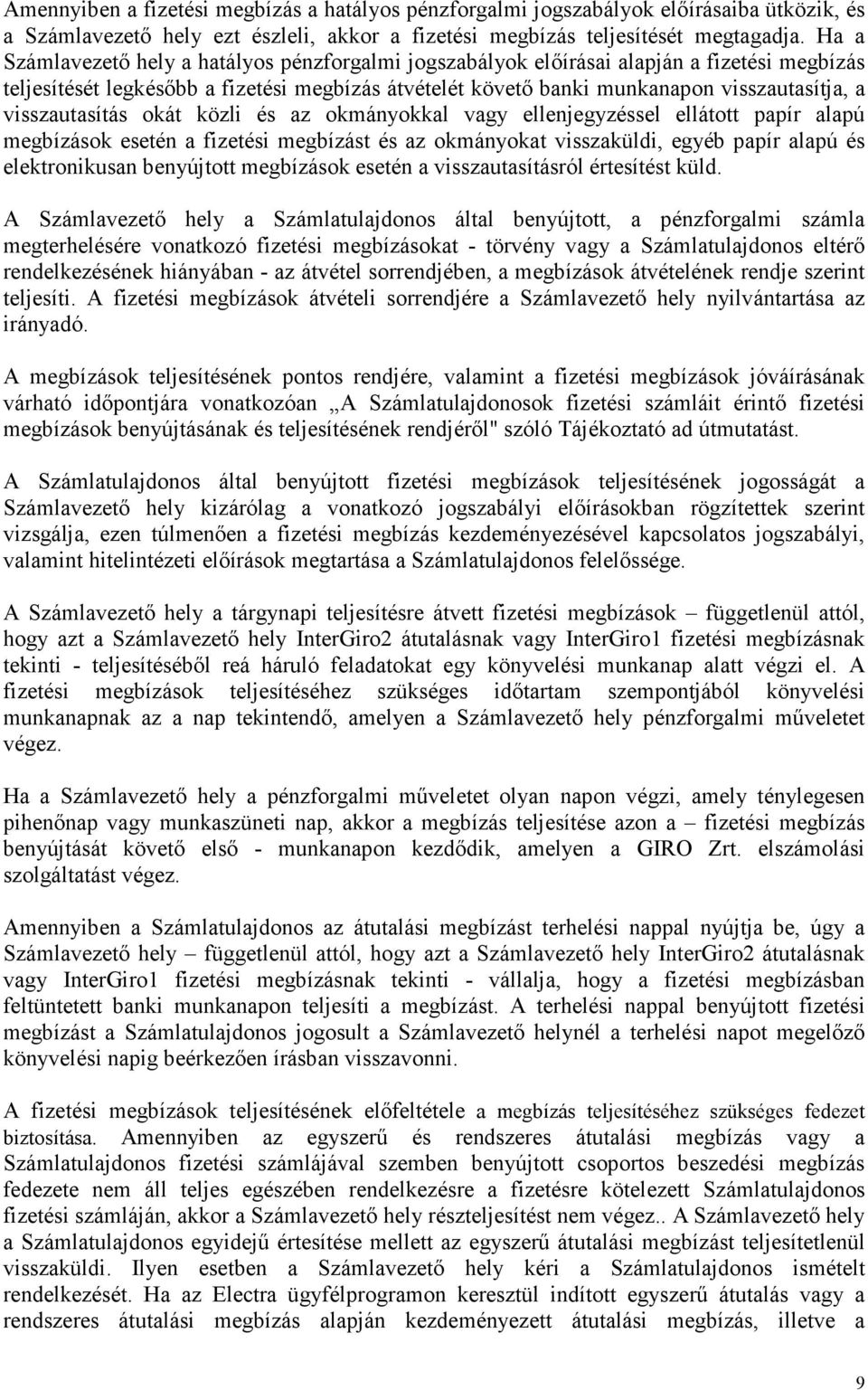 Amennyiben a fizetési megbízás a hatályos pénzforgalmi jogszabályok előírásaiba ütközik, és a Számlavezető hely ezt észleli, akkor a fizetési megbízás teljesítését megtagadja. Ha a Számlavezető hely a hatályos pénzforgalmi jogszabályok előírásai alapján a fizetési megbízás teljesítését legkésőbb a fizetési megbízás átvételét követő banki munkanapon visszautasítja, a visszautasítás okát közli és az okmányokkal vagy ellenjegyzéssel ellátott papír alapú megbízások esetén a fizetési megbízást és az okmányokat visszaküldi, egyéb papír alapú és elektronikusan benyújtott megbízások esetén a visszautasításról értesítést küld.

A Számlavezető hely a Számlatulajdonos által benyújtott, a pénzforgalmi számla megterhelésére vonatkozó fizetési megbízásokat - törvény vagy a Számlatulajdonos eltérő rendelkezésének hiányában - az átvétel sorrendjében, a megbízások átvételének rendje szerint teljesíti. A fizetési megbízások átvételi sorrendjére a Számlavezető hely nyilvántartása az irányadó.

A megbízások teljesítésének pontos rendjére, valamint a fizetési megbízások jóváírásának várható időpontjára vonatkozóan „A Számlatulajdonosok fizetési számláit érintő fizetési megbízások benyújtásának és teljesítésének rendjéről" szóló Tájékoztató ad útmutatást.

A Számlatulajdonos által benyújtott fizetési megbízások teljesítésének jogosságát a Számlavezető hely kizárólag a vonatkozó jogszabályi előírásokban rögzítettek szerint vizsgálja, ezen túlmenően a fizetési megbízás kezdeményezésével kapcsolatos jogszabályi, valamint hitelintézeti előírások megtartása a Számlatulajdonos felelőssége.

A Számlavezető hely a tárgynapi teljesítésre átvett fizetési megbízások – függetlenül attól, hogy azt a Számlavezető hely InterGiro2 átutalásnak vagy InterGiro1 fizetési megbízásnak tekinti - teljesítéséből reá háruló feladatokat egy könyvelési munkanap alatt végzi el. A fizetési megbízások teljesítéséhez szükséges időtartam szempontjából könyvelési munkanapnak az a nap tekintendő, amelyen a Számlavezető hely pénzforgalmi műveletet végez.

Ha a Számlavezető hely a pénzforgalmi műveletet olyan napon végzi, amely ténylegesen pihenőnap vagy munkaszüneti nap, akkor a megbízás teljesítése azon a – fizetési megbízás benyújtását követő első - munkanapon kezdődik, amelyen a GIRO Zrt. elszámolási szolgáltatást végez.

Amennyiben a Számlatulajdonos az átutalási megbízást terhelési nappal nyújtja be, úgy a Számlavezető hely – függetlenül attól, hogy azt a Számlavezető hely InterGiro2 átutalásnak vagy InterGiro1 fizetési megbízásnak tekinti - vállalja, hogy a fizetési megbízásban feltüntetett banki munkanapon teljesíti a megbízást. A terhelési nappal benyújtott fizetési megbízást a Számlatulajdonos jogosult a Számlavezető helynél a terhelési napot megelőző könyvelési napig beérkezően írásban visszavonni.

A fizetési megbízások teljesítésének előfeltétele a megbízás teljesítéséhez szükséges fedezet biztosítása. Amennyiben az egyszerű és rendszeres átutalási megbízás vagy a Számlatulajdonos fizetési számlájával szemben benyújtott csoportos beszedési megbízás fedezete nem áll teljes egészében rendelkezésre a fizetésre kötelezett Számlatulajdonos fizetési számláján, akkor a Számlavezető hely részteljesítést nem végez.. A Számlavezető hely a Számlatulajdonos egyidejű értesítése mellett az egyszerű átutalási megbízást teljesítetlenül visszaküldi. Ilyen esetben a Számlavezető hely kéri a Számlatulajdonos ismételt rendelkezését. Ha az Electra ügyfélprogramon keresztül indított egyszerű átutalás vagy a rendszeres átutalási megbízás alapján kezdeményezett átutalási megbízás, illetve a

9